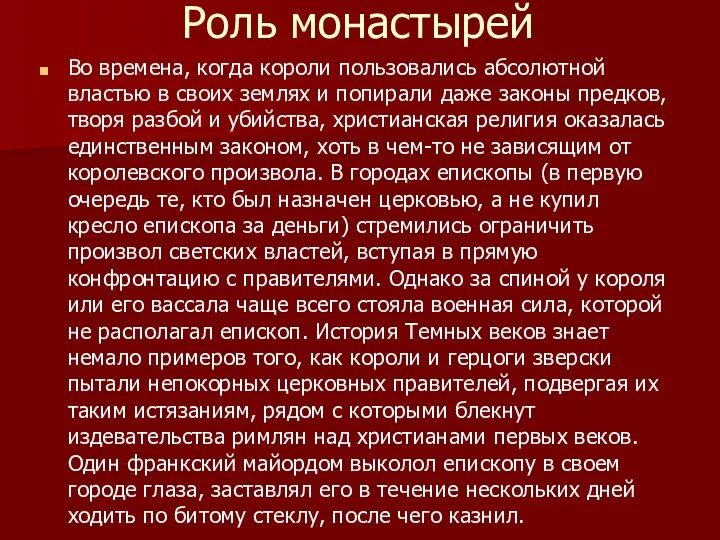 Роль монастырей

Во времена, когда короли пользовались абсолютной властью в своих землях и попирали даже законы предков, творя разбой и убийства, христианская религия оказалась единственным законом, хоть в чем-то не зависящим от королевского произвола. В городах епископы (в первую очередь те, кто был назначен церковью, а не купил кресло епископа за деньги) стремились ограничить произвол светских властей, вступая в прямую конфронтацию с правителями. Однако за спиной у короля или его вассала чаще всего стояла военная сила, которой не располагал епископ. История Темных веков знает немало примеров того, как короли и герцоги зверски пытали непокорных церковных правителей, подвергая их таким истязаниям, рядом с которыми блекнут издевательства римлян над христианами первых веков. Один франкский майордом выколол епископу в своем городе глаза, заставлял его в течение нескольких дней ходить по битому стеклу, после чего казнил.